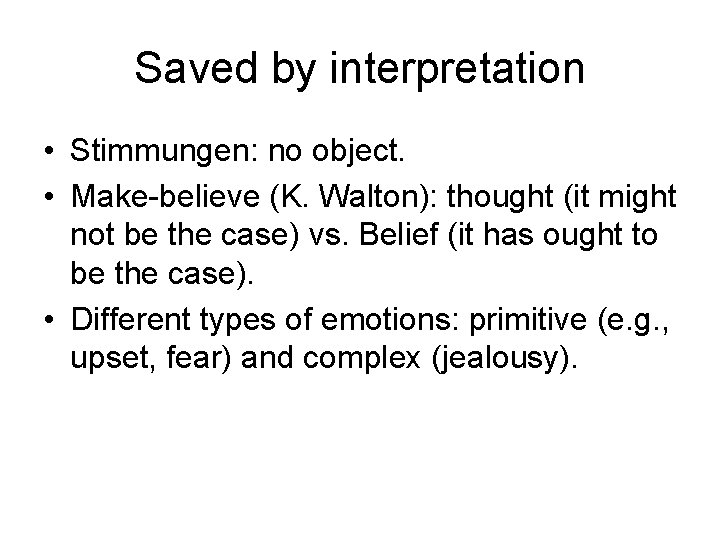 Saved by interpretation

• Stimmungen: no object.
• Make-believe (K. Walton): thought (it might not be the case) vs. Belief (it has ought to be the case).
• Different types of emotions: primitive (e.g., upset, fear) and complex (jealousy).